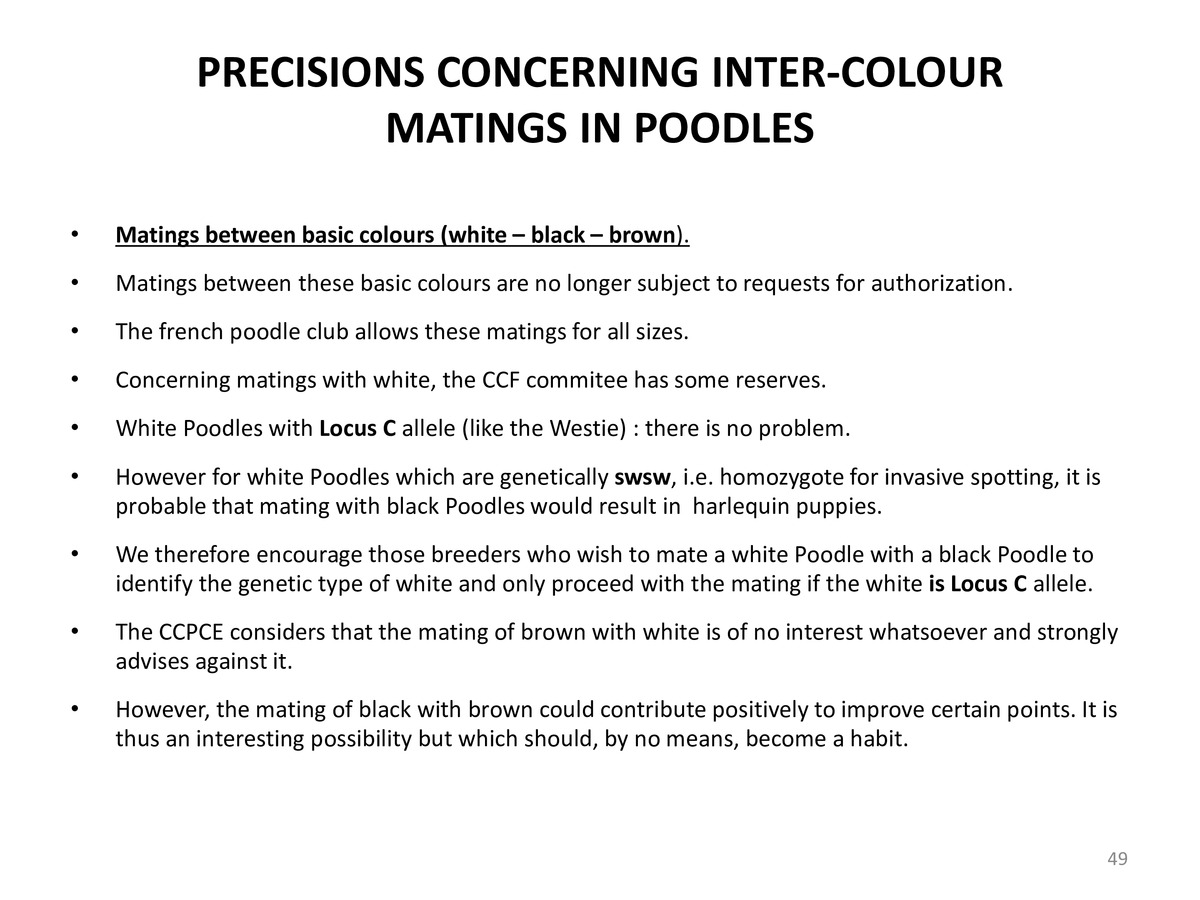 PRECISIONS CONCERNING INTER-COLOUR MATINGS IN POODLES

• Matings between basic colours (white – black – brown).

• Matings between these basic colours are no longer subject to requests for authorization.

• The french poodle club allows these matings for all sizes.

• Concerning matings with white, the CCF commitee has some reserves.

• White Poodles with Locus C allele (like the Westie) : there is no problem.

• However for white Poodles which are genetically swsw, i.e. homozygote for invasive spotting, it is probable that mating with black Poodles would result in harlequin puppies.

• We therefore encourage those breeders who wish to mate a white Poodle with a black Poodle to identify the genetic type of white and only proceed with the mating if the white is Locus C allele.

• The CCPCE considers that the mating of brown with white is of no interest whatsoever and strongly advises against it.

• However, the mating of black with brown could contribute positively to improve certain points. It is thus an interesting possibility but which should, by no means, become a habit.

49